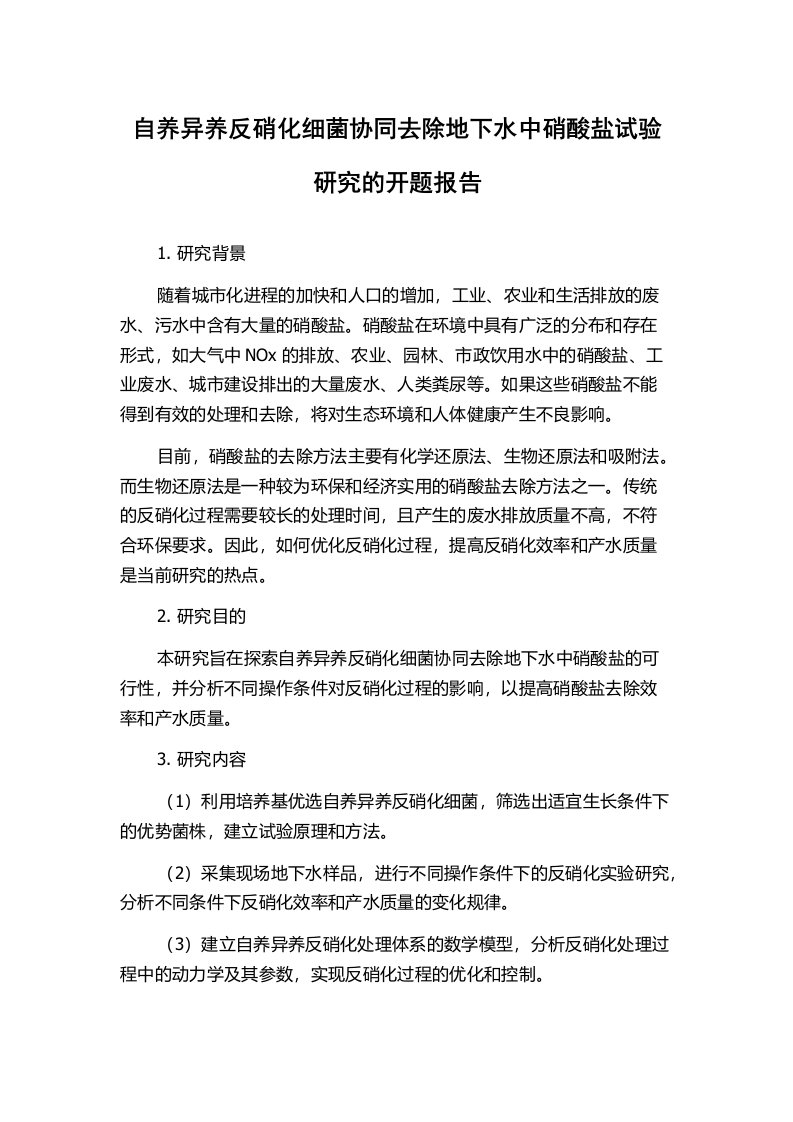 自养异养反硝化细菌协同去除地下水中硝酸盐试验研究的开题报告

1. 研究背景

随着城市化进程的加快和人口的增加，工业、农业和生活排放的废水、污水中含有大量的硝酸盐。硝酸盐在环境中具有广泛的分布和存在形式，如大气中 NOx 的排放、农业、园林、市政饮用水中的硝酸盐、工业废水、城市建设排出的大量废水、人类粪尿等。如果这些硝酸盐不能得到有效的处理和去除，将对生态环境和人体健康产生不良影响。

目前，硝酸盐的去除方法主要有化学还原法、生物还原法和吸附法。而生物还原法是一种较为环保和经济实用的硝酸盐去除方法之一。传统的反硝化过程需要较长的处理时间，且产生的废水排放质量不高，不符合环保要求。因此，如何优化反硝化过程，提高反硝化效率和产水质量是当前研究的热点。

2. 研究目的

本研究旨在探索自养异养反硝化细菌协同去除地下水中硝酸盐的可行性，并分析不同操作条件对反硝化过程的影响，以提高硝酸盐去除效率和产水质量。

3. 研究内容

（1）利用培养基优选自养异养反硝化细菌，筛选出适宜生长条件下的优势菌株，建立试验原理和方法。

（2）采集现场地下水样品，进行不同操作条件下的反硝化实验研究，分析不同条件下反硝化效率和产水质量的变化规律。

（3）建立自养异养反硝化处理体系的数学模型，分析反硝化处理过程中的动力学及其参数，实现反硝化过程的优化和控制。